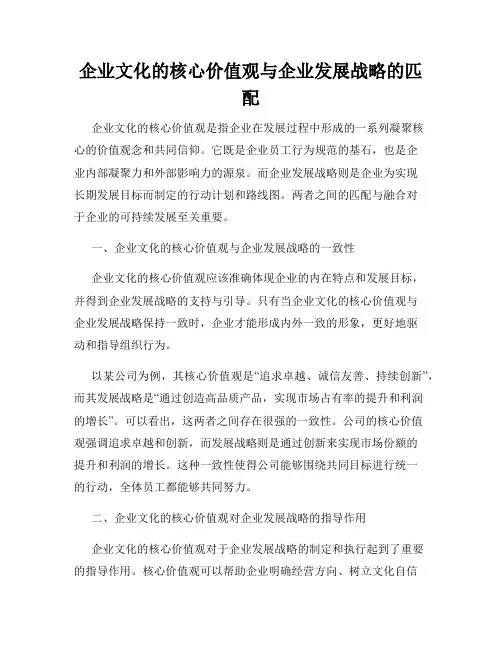 企业文化的核心价值观与企业发展战略的匹配

企业文化的核心价值观是指企业在发展过程中形成的一系列凝聚核心的价值观念和共同信仰。它既是企业员工行为规范的基石，也是企业内部凝聚力和外部影响力的源泉。而企业发展战略则是企业为实现长期发展目标而制定的行动计划和路线图。两者之间的匹配与融合对于企业的可持续发展至关重要。

一、企业文化的核心价值观与企业发展战略的一致性

企业文化的核心价值观应该准确体现企业的内在特点和发展目标，并得到企业发展战略的支持与引导。只有当企业文化的核心价值观与企业发展战略保持一致时，企业才能形成内外一致的形象，更好地驱动和指导组织行为。

以某公司为例，其核心价值观是“追求卓越、诚信友善、持续创新”，而其发展战略是“通过创造高品质产品，实现市场占有率的提升和利润的增长”。可以看出，这两者之间存在很强的一致性。公司的核心价值观强调追求卓越和创新，而发展战略则是通过创新来实现市场份额的提升和利润的增长。这种一致性使得公司能够围绕共同目标进行统一的行动，全体员工都能够共同努力。

二、企业文化的核心价值观对企业发展战略的指导作用

企业文化的核心价值观对于企业发展战略的制定和执行起到了重要的指导作用。核心价值观可以帮助企业明确经营方向、树立文化自信